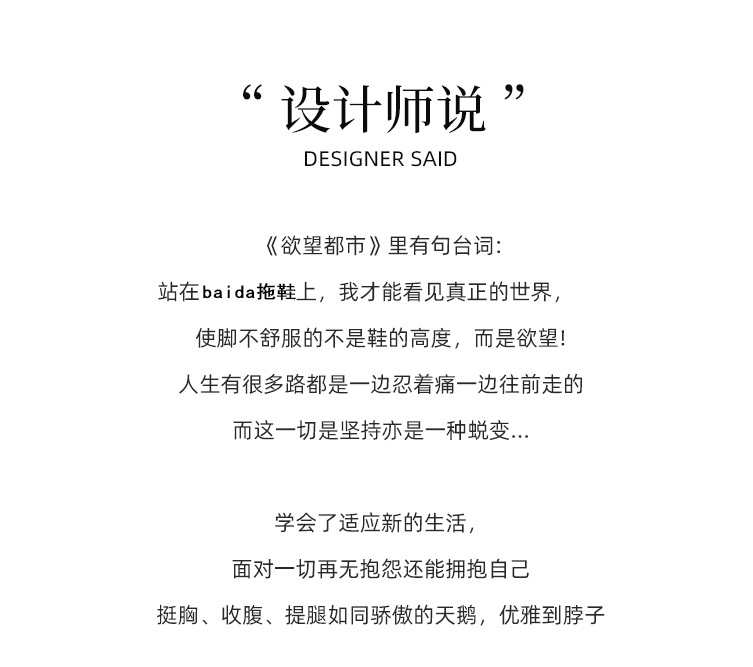 “ 设计师说 ”
DESIGNER SAID

《欲望都市》里有句台词:
站在baida拖鞋上，我才能看见真正的世界，
使脚不舒服的不是鞋的高度，而是欲望!
人生有很多路都是一边忍着痛一边往前走的
而这一切是坚持亦是一种蜕变...

学会了适应新的生活，
面对一切再无抱怨还能拥抱自己
挺胸、收腹、提腿如同骄傲的天鹅，优雅到脖子